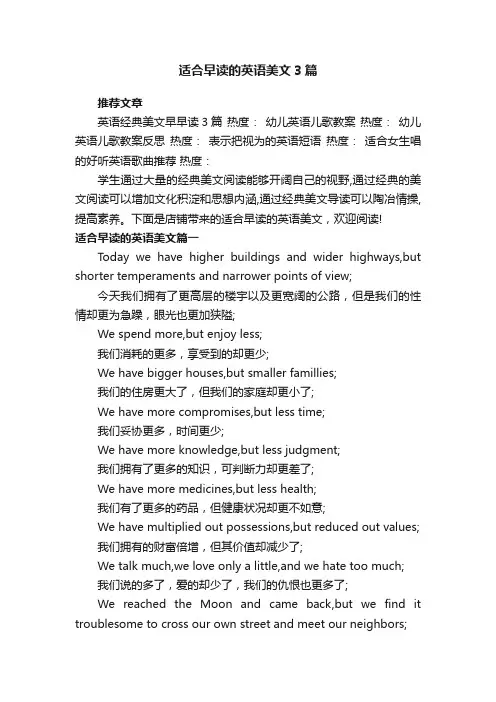 适合早读的英语美文3篇

推荐文章

英语经典美文早早读3篇 热度： 幼儿英语儿歌教案 热度： 幼儿英语儿歌教案反思 热度： 表示把视为的英语短语 热度： 适合女生唱的好听英语歌曲推荐 热度：

学生通过大量的经典美文阅读能够开阔自己的视野,通过经典的美文阅读可以增加文化积淀和思想内涵,通过经典美文导读可以陶冶情操,提高素养。下面是店铺带来的适合早读的英语美文，欢迎阅读!

适合早读的英语美文篇一

Today we have higher buildings and wider highways,but shorter temperaments and narrower points of view;

今天我们拥有了更高层的楼宇以及更宽阔的公路，但是我们的性情却更为急躁，眼光也更加狭隘;

We spend more,but enjoy less;

我们消耗的更多，享受到的却更少;

We have bigger houses,but smaller famillies;

我们的住房更大了，但我们的家庭却更小了;

We have more compromises,but less time;

我们妥协更多，时间更少;

We have more knowledge,but less judgment;

我们拥有了更多的知识，可判断力却更差了;

We have more medicines,but less health;

我们有了更多的药品，但健康状况却更不如意;

We have multiplied out possessions,but reduced out values;

我们拥有的财富倍增，但其价值却减少了;

We talk much,we love only a little,and we hate too much;

我们说的多了，爱的却少了，我们的仇恨也更多了;

We reached the Moon and came back,but we find it troublesome to cross our own street and meet our neighbors;